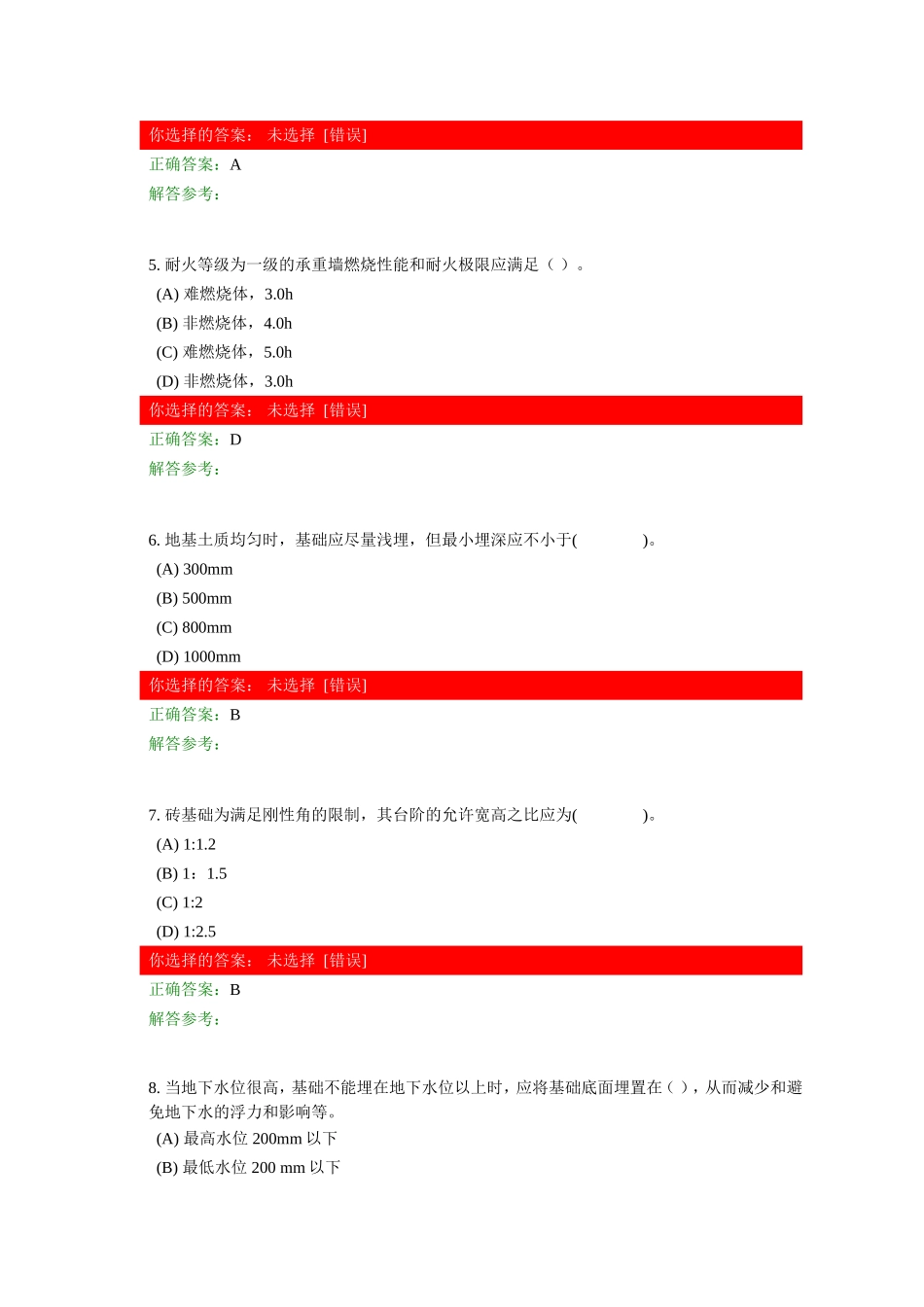 你选择的答案： 未选择 [错误]
正确答案：A
解答参考：

5. 耐火等级为一级的承重墙燃烧性能和耐火极限应满足（ ）。
(A) 难燃烧体，3.0h
(B) 非燃烧体，4.0h
(C) 难燃烧体，5.0h
(D) 非燃烧体，3.0h
你选择的答案： 未选择 [错误]
正确答案：D
解答参考：

6. 地基土质均匀时，基础应尽量浅埋，但最小埋深应不小于( )。
(A) 300mm
(B) 500mm
(C) 800mm
(D) 1000mm
你选择的答案： 未选择 [错误]
正确答案：B
解答参考：

7. 砖基础为满足刚性角的限制，其台阶的允许宽高之比应为( )。
(A) 1:1.2
(B) 1：1.5
(C) 1:2
(D) 1:2.5
你选择的答案： 未选择 [错误]
正确答案：B
解答参考：

8. 当地下水位很高，基础不能埋在地下水位以上时，应将基础底面埋置在（ ），从而减少和避免地下水的浮力和影响等。
(A) 最高水位 200mm 以下
(B) 最低水位 200 mm 以下